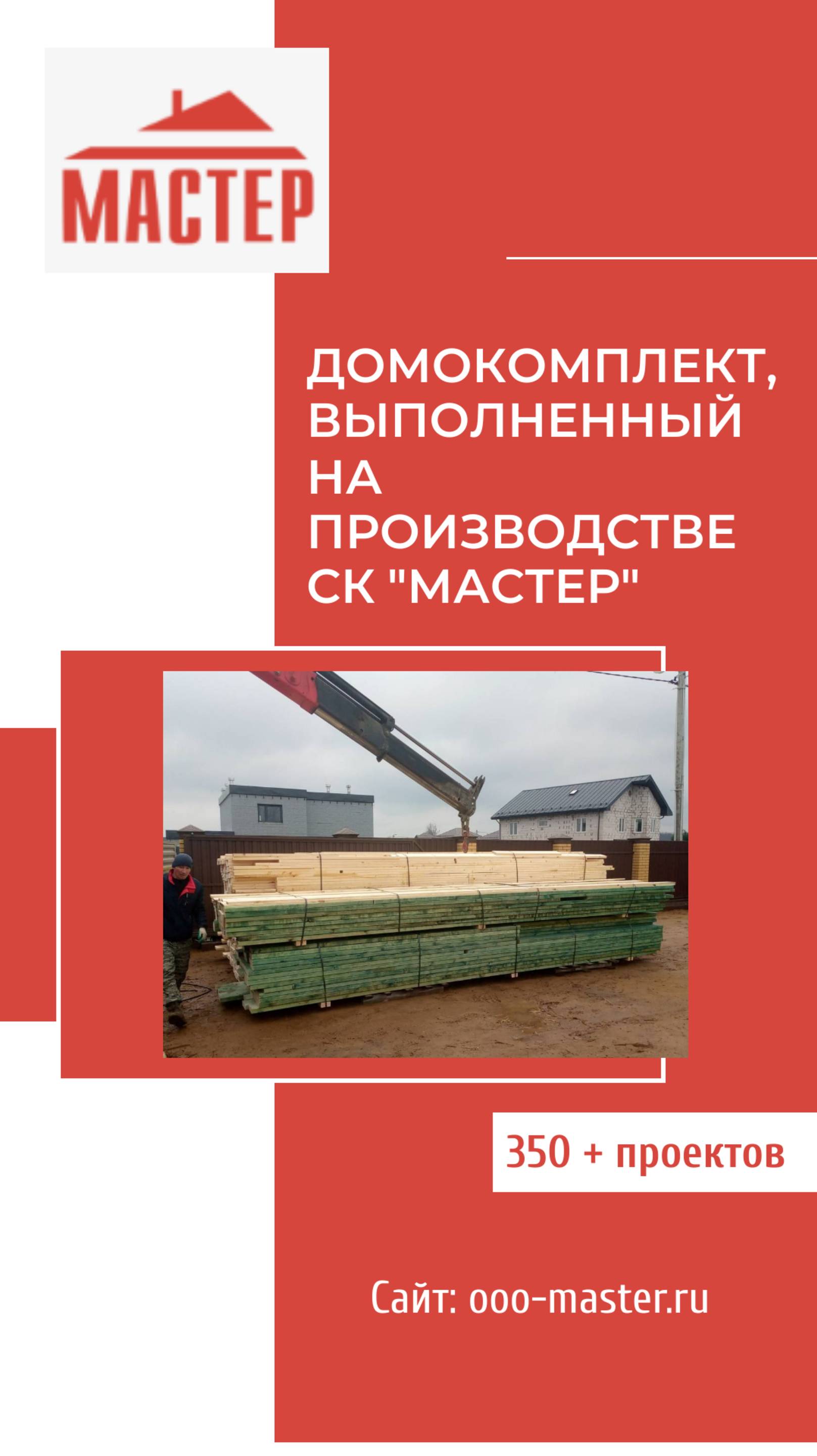 МАСТЕР

ДОМОКОМПЛЕКТ, ВЫПОЛНЕННЫЙ НА ПРОИЗВОДСТВЕ СК "МАСТЕР"

350 + проектов

Сайт: ooo-master.ru